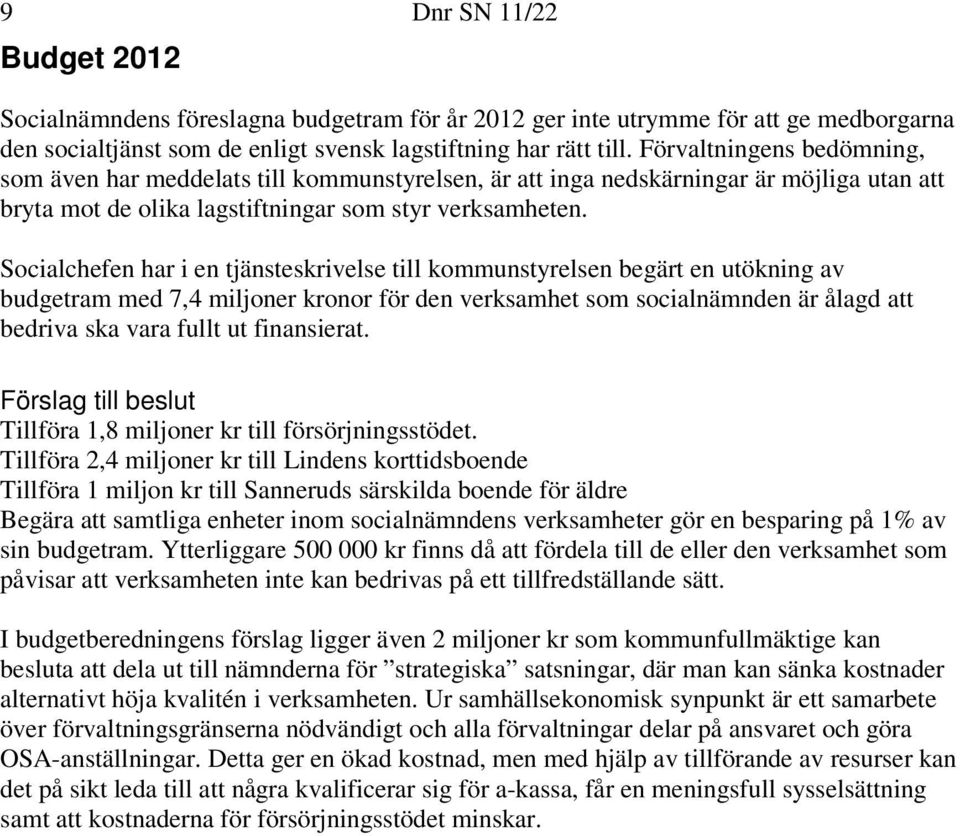 9

Dnr SN 11/22

Budget 2012

Socialnämndens föreslagna budgetram för år 2012 ger inte utrymme för att ge medborgarna den socialtjänst som de enligt svensk lagstiftning har rätt till. Förvaltningens bedömning, som även har meddelats till kommunstyrelsen, är att inga nedskärningar är möjliga utan att bryta mot de olika lagstiftningar som styr verksamheten.

Socialchefen har i en tjänsteskrivelse till kommunstyrelsen begärt en utökning av budgetram med 7,4 miljoner kronor för den verksamhet som socialnämnden är ålagd att bedriva ska vara fullt ut finansierat.

Förslag till beslut
Tillföra 1,8 miljoner kr till försörjningsstödet.
Tillföra 2,4 miljoner kr till Lindens korttidsboende
Tillföra 1 miljon kr till Sanneruds särskilda boende för äldre
Begära att samtliga enheter inom socialnämndens verksamheter gör en besparing på 1% av sin budgetram. Ytterliggare 500 000 kr finns då att fördela till de eller den verksamhet som påvisar att verksamheten inte kan bedrivas på ett tillfredställande sätt.

I budgetberedningens förslag ligger även 2 miljoner kr som kommunfullmäktige kan besluta att dela ut till nämnderna för ”strategiska” satsningar, där man kan sänka kostnader alternativt höja kvalitén i verksamheten. Ur samhällsekonomisk synpunkt är ett samarbete över förvaltningsgränserna nödvändigt och alla förvaltningar delar på ansvaret och göra OSA-anställningar. Detta ger en ökad kostnad, men med hjälp av tillförande av resurser kan det på sikt leda till att några kvalificerar sig för a-kassa, får en meningsfull sysselsättning samt att kostnaderna för försörjningsstödet minskar.